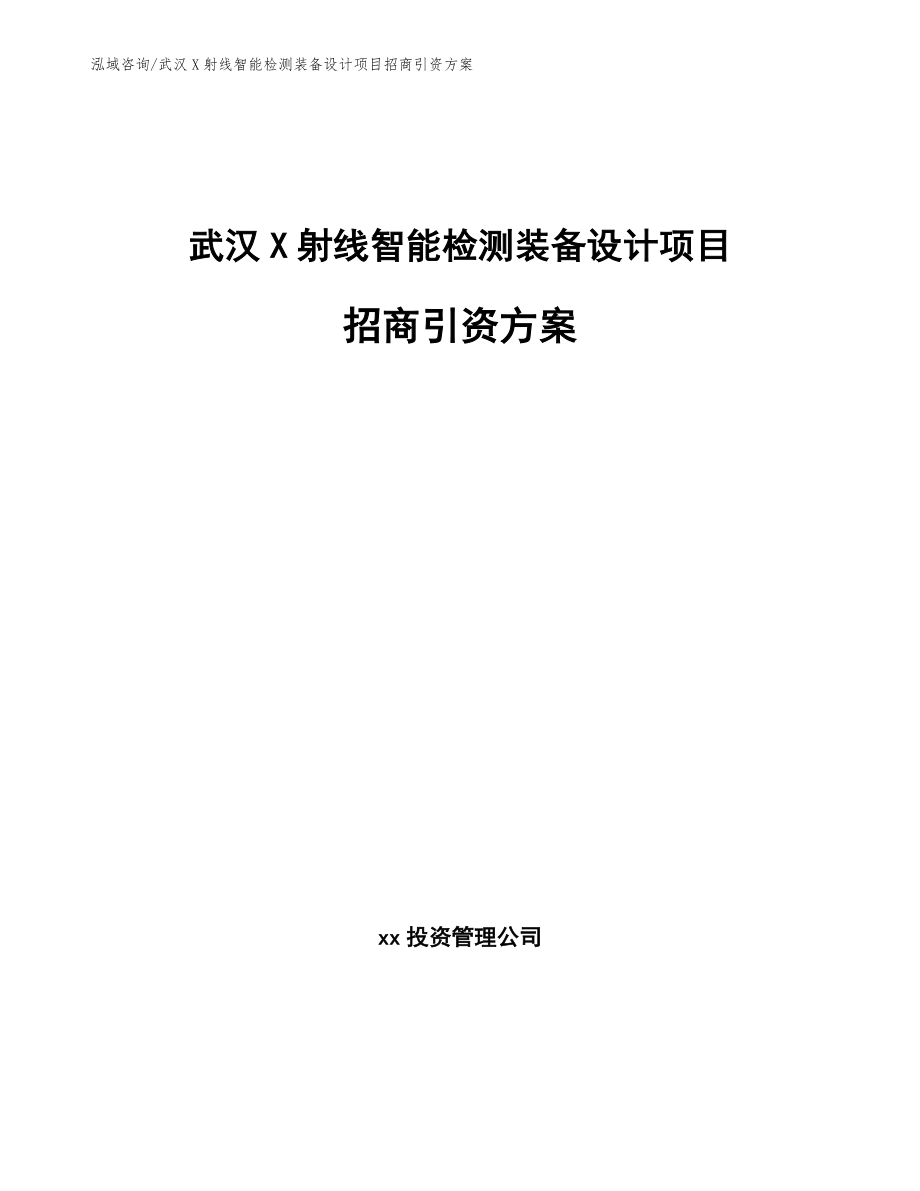 泓域咨询/武汉 X 射线智能检测装备设计项目招商引资方案

武汉 X 射线智能检测装备设计项目

招商引资方案

xx 投资管理公司